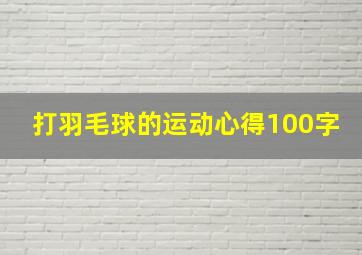 打羽毛球的运动心得100字